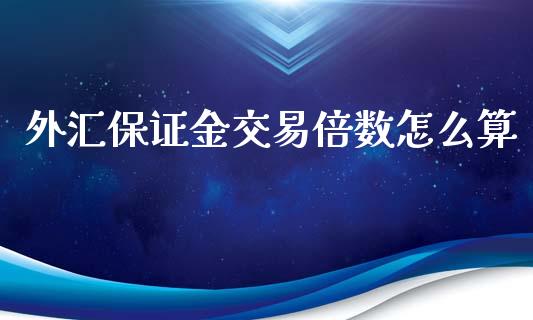 外汇保证金交易倍数怎么算